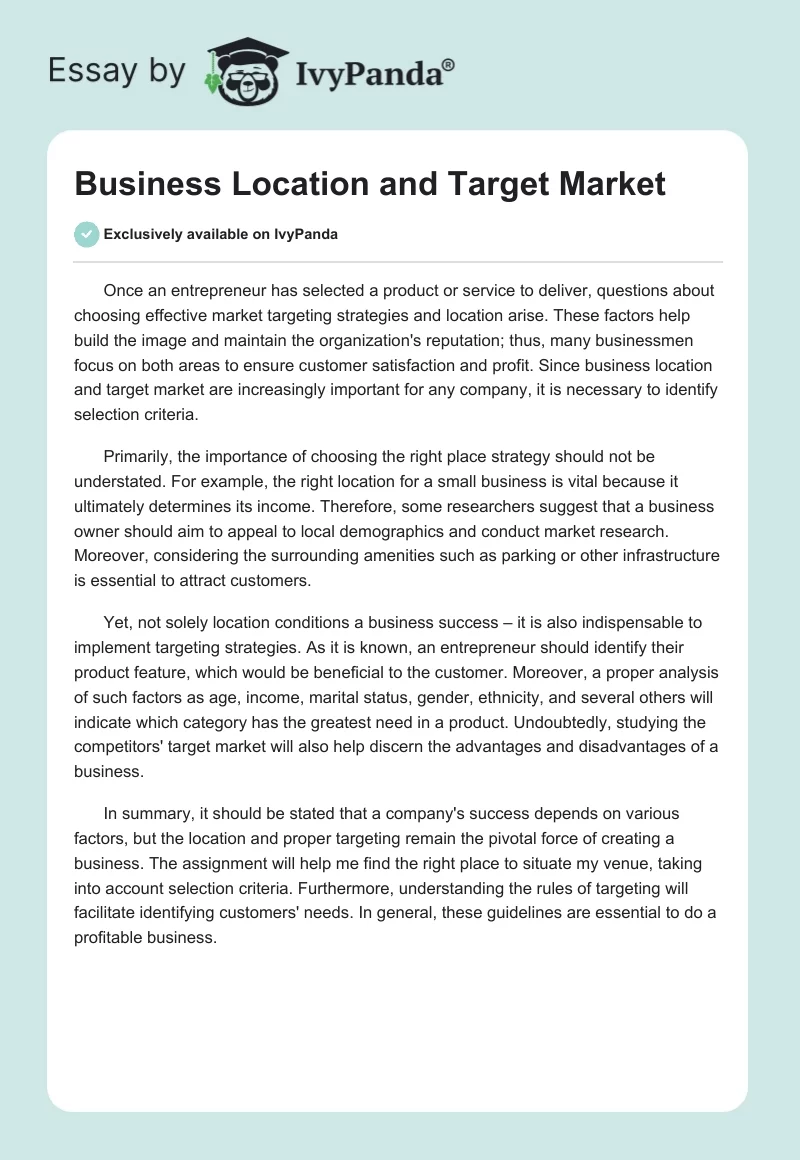 Essay by IvyPanda®

Business Location and Target Market

Exclusively available on IvyPanda

Once an entrepreneur has selected a product or service to deliver, questions about choosing effective market targeting strategies and location arise. These factors help build the image and maintain the organization's reputation; thus, many businessmen focus on both areas to ensure customer satisfaction and profit. Since business location and target market are increasingly important for any company, it is necessary to identify selection criteria.

Primarily, the importance of choosing the right place strategy should not be understated. For example, the right location for a small business is vital because it ultimately determines its income. Therefore, some researchers suggest that a business owner should aim to appeal to local demographics and conduct market research. Moreover, considering the surrounding amenities such as parking or other infrastructure is essential to attract customers.

Yet, not solely location conditions a business success – it is also indispensable to implement targeting strategies. As it is known, an entrepreneur should identify their product feature, which would be beneficial to the customer. Moreover, a proper analysis of such factors as age, income, marital status, gender, ethnicity, and several others will indicate which category has the greatest need in a product. Undoubtedly, studying the competitors' target market will also help discern the advantages and disadvantages of a business.

In summary, it should be stated that a company's success depends on various factors, but the location and proper targeting remain the pivotal force of creating a business. The assignment will help me find the right place to situate my venue, taking into account selection criteria. Furthermore, understanding the rules of targeting will facilitate identifying customers' needs. In general, these guidelines are essential to do a profitable business.